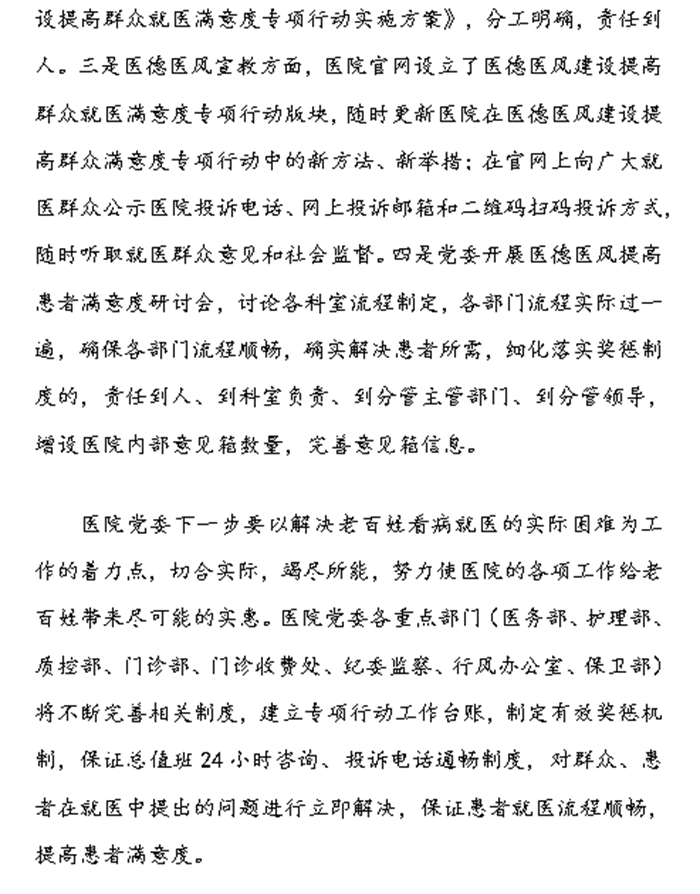 设提高群众就医满意度专项行动实施方案》，分工明确，责任到人。三是医德医风宣教方面，医院官网设立了医德医风建设提高群众就医满意度专项行动版块，随时更新医院在医德医风建设提高群众满意度专项行动中的新方法、新举措；在官网上向广大就医群众公示医院投诉电话、网上投诉邮箱和二维码扫码投诉方式，随时听取就医群众意见和社会监督。四是党委开展医德医风提高患者满意度研讨会，讨论各科室流程制定，各部门流程实际过一遍，确保各部门流程顺畅，确实解决患者所需，细化落实奖惩制度的，责任到人、到科室负责、到分管主管部门、到分管领导，增设医院内部意见箱数量，完善意见箱信息。

医院党委下一步要以解决老百姓看病就医的实际困难为工作的着力点，切合实际，竭尽所能，努力使医院的各项工作给老百姓带来尽可能的实惠。医院党委各重点部门（医务部、护理部、质控部、门诊部、门诊收费处、纪委监察、行风办公室、保卫部）将不断完善相关制度，建立专项行动工作台账，制定有效奖惩机制，保证总值班 24 小时咨询、投诉电话通畅制度，对群众、患者在就医中提出的问题进行立即解决，保证患者就医流程顺畅，提高患者满意度。